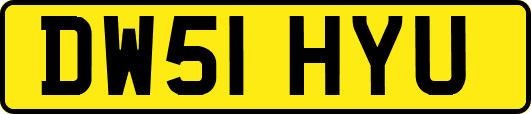 DW51 HYU